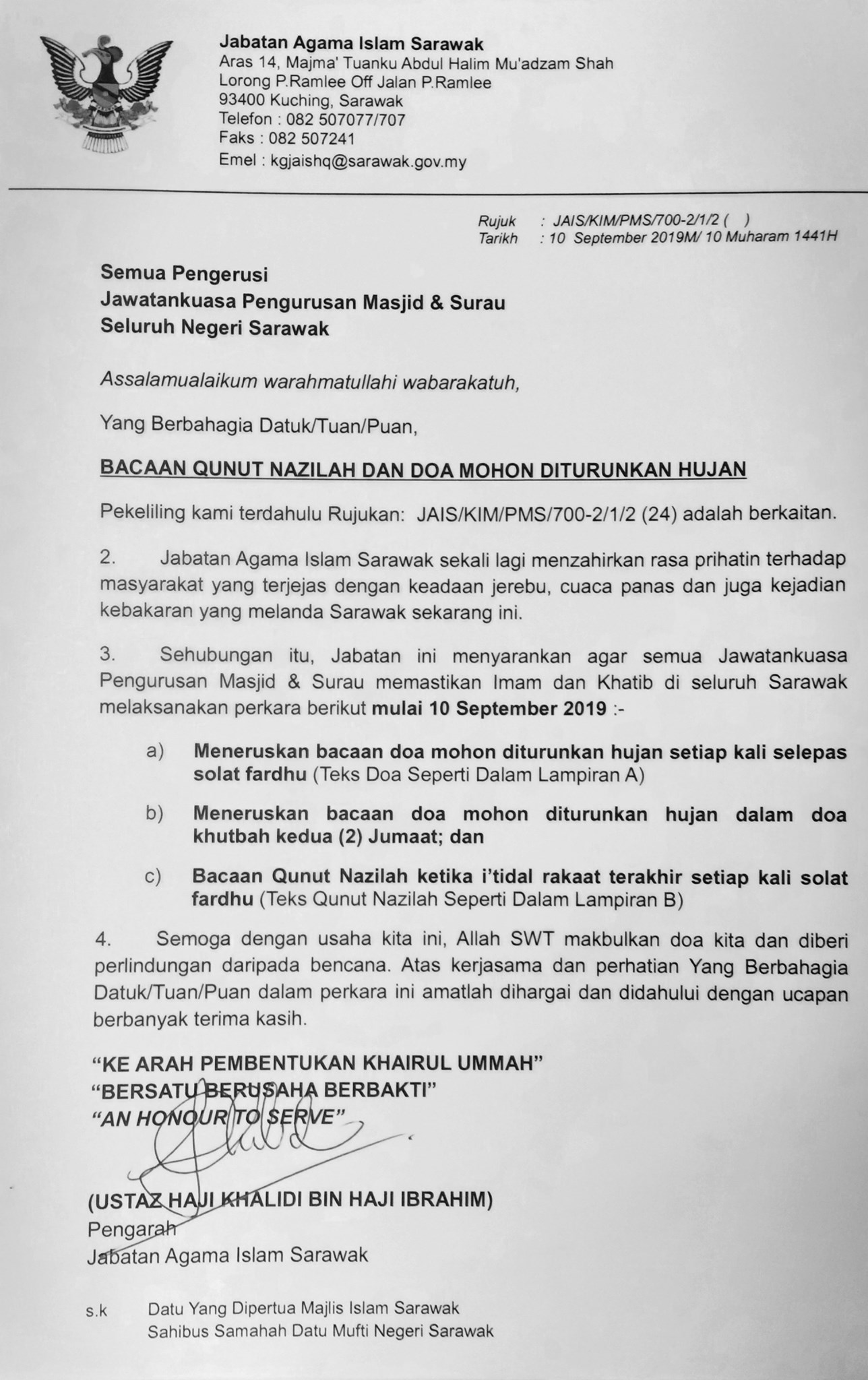 Jabatan Agama Islam Sarawak
Aras 14, Majma' Tuanku Abdul Halim Mu'adzam Shah
Lorong P.Ramlee Off Jalan P.Ramlee
93400 Kuching, Sarawak
Telefon : 082 507077/707
Faks : 082 507241
Emel : kgjaishq@sarawak.gov.my

Rujuk : JAIS/KIM/PMS/700-2/1/2 ( )
Tarikh : 10 September 2019M/ 10 Muharam 1441H

Semua Pengerusi
Jawatankuasa Pengurusan Masjid & Surau
Seluruh Negeri Sarawak

Assalamualaikum warahmatullahi wabarakatuh,

Yang Berbahagia Datuk/Tuan/Puan,

BACAAN QUNUT NAZILAH DAN DOA MOHON DITURUNKAN HUJAN

Pekeliling kami terdahulu Rujukan: JAIS/KIM/PMS/700-2/1/2 (24) adalah berkaitan.

2. Jabatan Agama Islam Sarawak sekali lagi menzahirkan rasa prihatin terhadap masyarakat yang terjejas dengan keadaan jerebu, cuaca panas dan juga kejadian kebakaran yang melanda Sarawak sekarang ini.

3. Sehubungan itu, Jabatan ini menyarankan agar semua Jawatankuasa Pengurusan Masjid & Surau memastikan Imam dan Khatib di seluruh Sarawak melaksanakan perkara berikut mulai 10 September 2019 :-

a) Meneruskan bacaan doa mohon diturunkan hujan setiap kali selepas solat fardhu (Teks Doa Seperti Dalam Lampiran A)

b) Meneruskan bacaan doa mohon diturunkan hujan dalam doa khutbah kedua (2) Jumaat; dan

c) Bacaan Qunut Nazilah ketika i'tidal rakaat terakhir setiap kali solat fardhu (Teks Qunut Nazilah Seperti Dalam Lampiran B)

4. Semoga dengan usaha kita ini, Allah SWT makbulkan doa kita dan diberi perlindungan daripada bencana. Atas kerjasama dan perhatian Yang Berbahagia Datuk/Tuan/Puan dalam perkara ini amatlah dihargai dan didahului dengan ucapan berbanyak terima kasih.

"KE ARAH PEMBENTUKAN KHAIRUL UMMAH"
"BERSATU BERUSAHA BERBAKTI"
"AN HONOUR TO SERVE"

(USTAZ HAJI KHALIDI BIN HAJI IBRAHIM)
Pengarah
Jabatan Agama Islam Sarawak

s.k Datu Yang Dipertua Majlis Islam Sarawak
Sahibus Samahah Datu Mufti Negeri Sarawak